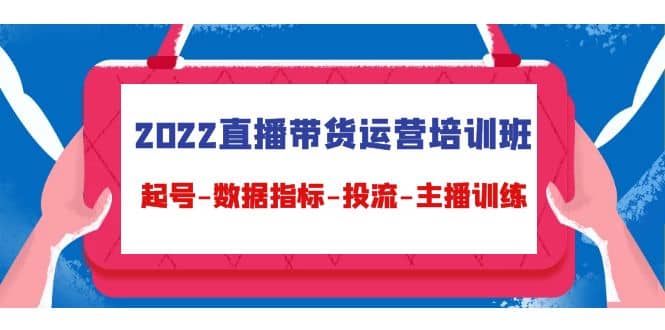 2022直播带货运营培训班

起号-数据指标-投流-主播训练